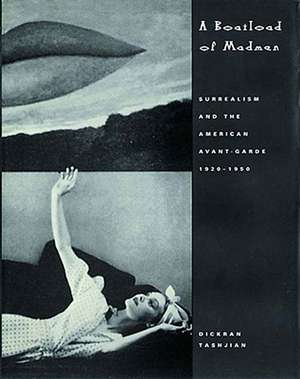 A Boatload of Madmen

SURREALISM AND THE AMERICAN AVANT-GARDE 1920-1950

DICKRAN TASHJIAN